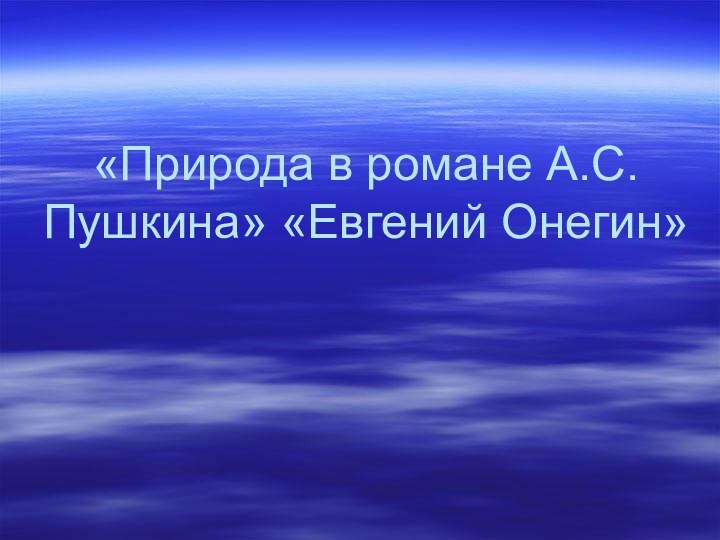 «Природа в романе А.С. Пушкина» «Евгений Онегин»